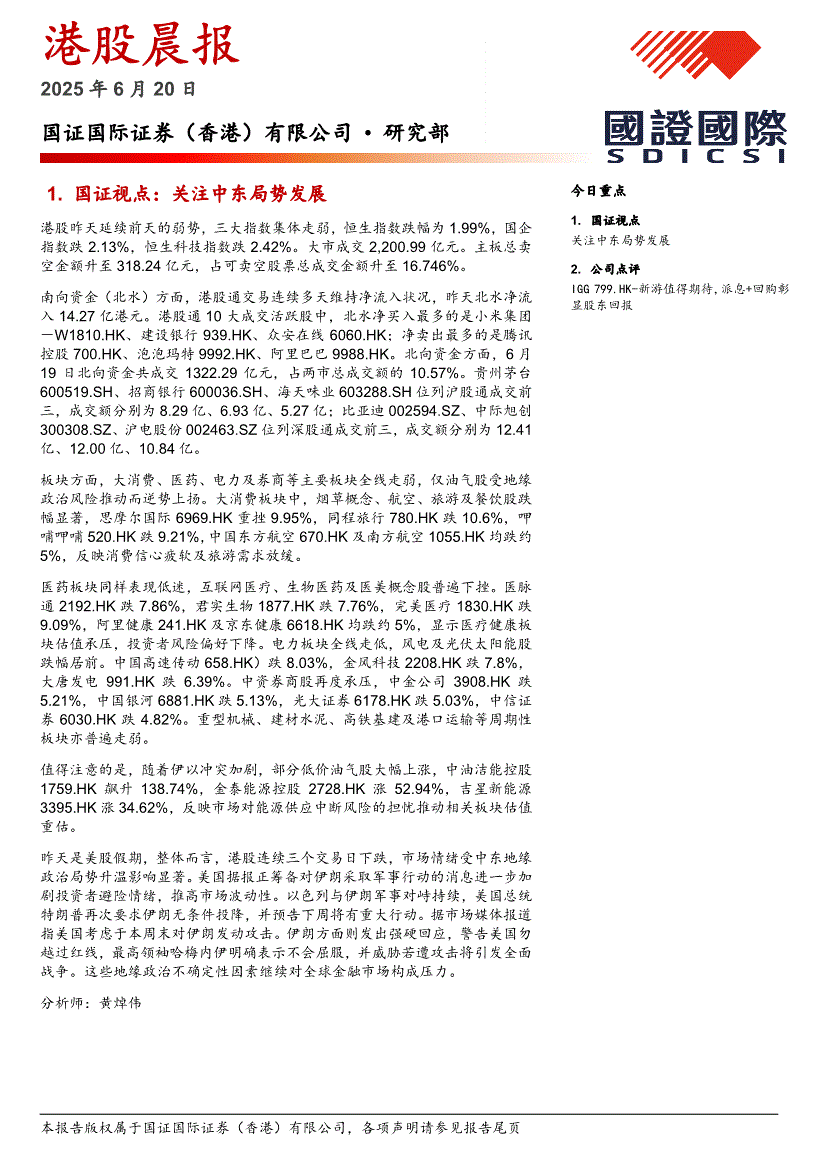 港股晨报

2025 年 6 月 20 日

国证国际证券（香港）有限公司 • 研究部

國證國際
SDICSI

1. 国证视点：关注中东局势发展

港股昨天延续前天的弱势，三大指数集体走弱，恒生指数跌幅为 1.99%，国企指数跌 2.13%，恒生科技指数跌 2.42%。大市成交 2,200.99 亿元。主板总卖空金额升至 318.24 亿元，占可卖空股票总成交金额升至 16.746%。

南向资金（北水）方面，港股通交易连续多天维持净流入状况，昨天北水净流入 14.27 亿港元。港股通 10 大成交活跃股中，北水净买入最多的是小米集团－W1810.HK、建设银行 939.HK、众安在线 6060.HK；净卖出最多的是腾讯控股 700.HK、泡泡玛特 9992.HK、阿里巴巴 9988.HK。北向资金方面，6 月 19 日北向资金共成交 1322.29 亿元，占两市总成交额的 10.57%。贵州茅台 600519.SH、招商银行 600036.SH、海天味业 603288.SH 位列沪股通成交前三，成交额分别为 8.29 亿、6.93 亿、5.27 亿；比亚迪 002594.SZ、中际旭创 300308.SZ、沪电股份 002463.SZ 位列深股通成交前三，成交额分别为 12.41 亿、12.00 亿、10.84 亿。

板块方面，大消费、医药、电力及券商等主要板块全线走弱，仅油气股受地缘政治风险推动而逆势上扬。大消费板块中，烟草概念、航空、旅游及餐饮股跌幅显著，思摩尔国际 6969.HK 重挫 9.95%，同程旅行 780.HK 跌 10.6%，呷哺呷哺 520.HK 跌 9.21%，中国东方航空 670.HK 及南方航空 1055.HK 均跌约 5%，反映消费信心疲软及旅游需求放缓。

医药板块同样表现低迷，互联网医疗、生物医药及医美概念股普遍下挫。医脉通 2192.HK 跌 7.86%，君实生物 1877.HK 跌 7.76%，完美医疗 1830.HK 跌 9.09%，阿里健康 241.HK 及京东健康 6618.HK 均跌约 5%，显示医疗健康板块估值承压，投资者风险偏好下降。电力板块全线走低，风电及光伏太阳能股跌幅居前。中国高速传动 658.HK）跌 8.03%，金风科技 2208.HK 跌 7.8%，大唐发电 991.HK 跌 6.39%。中资券商股再度承压，中金公司 3908.HK 跌 5.21%，中国银河 6881.HK 跌 5.13%，光大证券 6178.HK 跌 5.03%，中信证券 6030.HK 跌 4.82%。重型机械、建材水泥、高铁基建及港口运输等周期性板块亦普遍走弱。

值得注意的是，随着伊以冲突加剧，部分低价油气股大幅上涨，中油洁能控股 1759.HK 飙升 138.74%，金泰能源控股 2728.HK 涨 52.94%，吉星新能源 3395.HK 涨 34.62%，反映市场对能源供应中断风险的担忧推动相关板块估值重估。

昨天是美股假期，整体而言，港股连续三个交易日下跌，市场情绪受中东地缘政治局势升温影响显著。美国据报正筹备对伊朗采取军事行动的消息进一步加剧投资者避险情绪，推高市场波动性。以色列与伊朗军事对峙持续，美国总统特朗普再次要求伊朗无条件投降，并预告下周将有重大行动。据市场媒体报道指美国考虑于本周末对伊朗发动攻击。伊朗方面则发出强硬回应，警告美国勿越过红线，最高领袖哈梅内伊明确表示不会屈服，并威胁若遭攻击将引发全面战争。这些地缘政治不确定性因素继续对全球金融市场构成压力。

分析师：黄焯伟

今日重点

1. 国证视点
关注中东局势发展

2. 公司点评
IGG 799.HK-新游值得期待，派息+回购彰显股东回报

本报告版权属于国证国际证券（香港）有限公司，各项声明请参见报告尾页